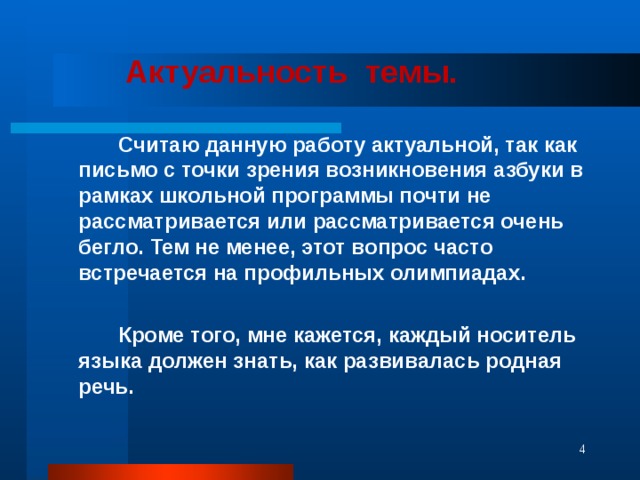 Актуальность темы.

Считаю данную работу актуальной, так как письмо с точки зрения возникновения азбуки в рамках школьной программы почти не рассматривается или рассматривается очень бегло. Тем не менее, этот вопрос часто встречается на профильных олимпиадах.

Кроме того, мне кажется, каждый носитель языка должен знать, как развивалась родная речь.

4